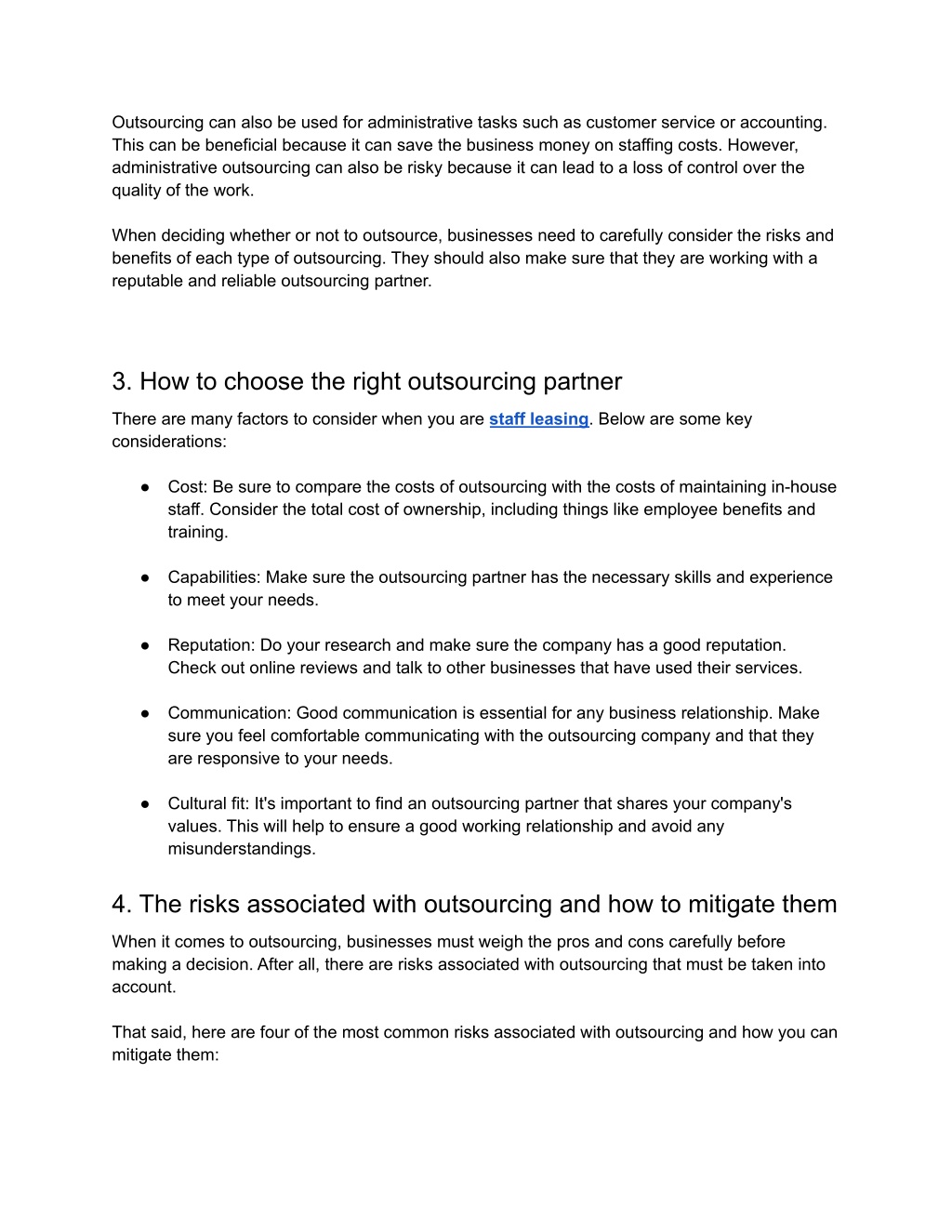 Outsourcing can also be used for administrative tasks such as customer service or accounting. This can be beneficial because it can save the business money on staffing costs. However, administrative outsourcing can also be risky because it can lead to a loss of control over the quality of the work.

When deciding whether or not to outsource, businesses need to carefully consider the risks and benefits of each type of outsourcing. They should also make sure that they are working with a reputable and reliable outsourcing partner.

3. How to choose the right outsourcing partner

There are many factors to consider when you are staff leasing. Below are some key considerations:

● Cost: Be sure to compare the costs of outsourcing with the costs of maintaining in-house staff. Consider the total cost of ownership, including things like employee benefits and training.

● Capabilities: Make sure the outsourcing partner has the necessary skills and experience to meet your needs.

● Reputation: Do your research and make sure the company has a good reputation. Check out online reviews and talk to other businesses that have used their services.

● Communication: Good communication is essential for any business relationship. Make sure you feel comfortable communicating with the outsourcing company and that they are responsive to your needs.

● Cultural fit: It's important to find an outsourcing partner that shares your company's values. This will help to ensure a good working relationship and avoid any misunderstandings.

4. The risks associated with outsourcing and how to mitigate them

When it comes to outsourcing, businesses must weigh the pros and cons carefully before making a decision. After all, there are risks associated with outsourcing that must be taken into account.

That said, here are four of the most common risks associated with outsourcing and how you can mitigate them: